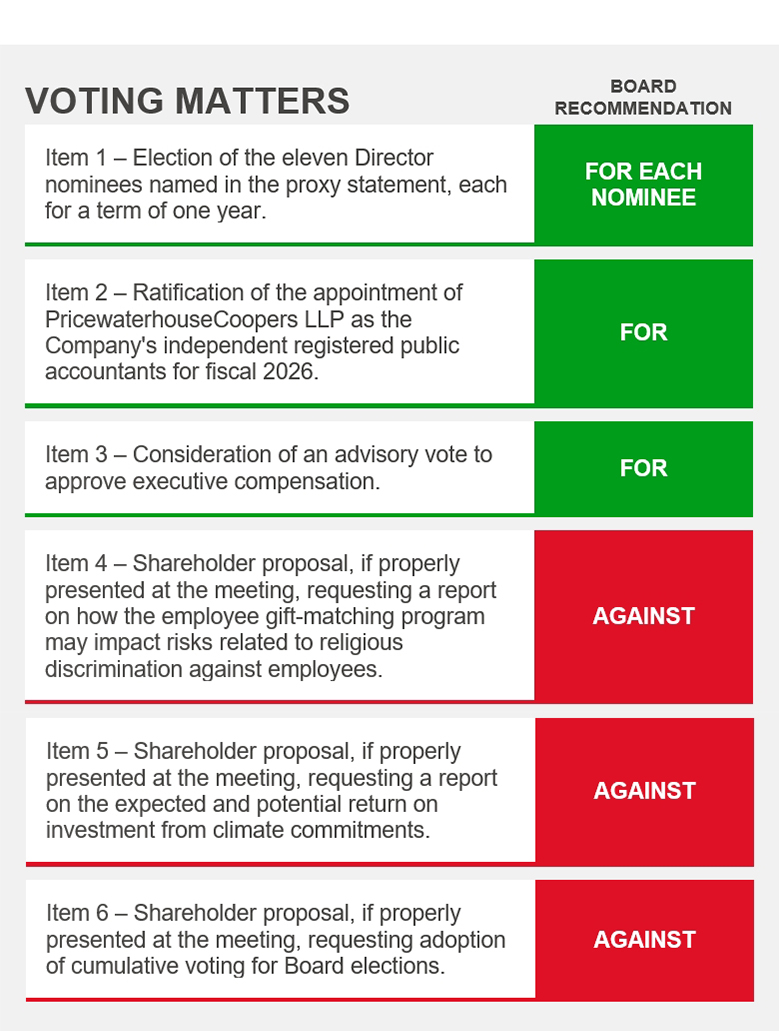 | VOTING MATTERS | BOARD RECOMMENDATION |
|---|---|
| Item 1 – Election of the eleven Director nominees named in the proxy statement, each for a term of one year. | FOR EACH NOMINEE |
| Item 2 – Ratification of the appointment of PricewaterhouseCoopers LLP as the Company's independent registered public accountants for fiscal 2026. | FOR |
| Item 3 – Consideration of an advisory vote to approve executive compensation. | FOR |
| Item 4 – Shareholder proposal, if properly presented at the meeting, requesting a report on how the employee gift-matching program may impact risks related to religious discrimination against employees. | AGAINST |
| Item 5 – Shareholder proposal, if properly presented at the meeting, requesting a report on the expected and potential return on investment from climate commitments. | AGAINST |
| Item 6 – Shareholder proposal, if properly presented at the meeting, requesting adoption of cumulative voting for Board elections. | AGAINST |